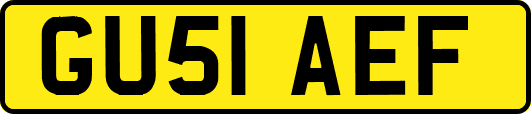 GU51 AEF